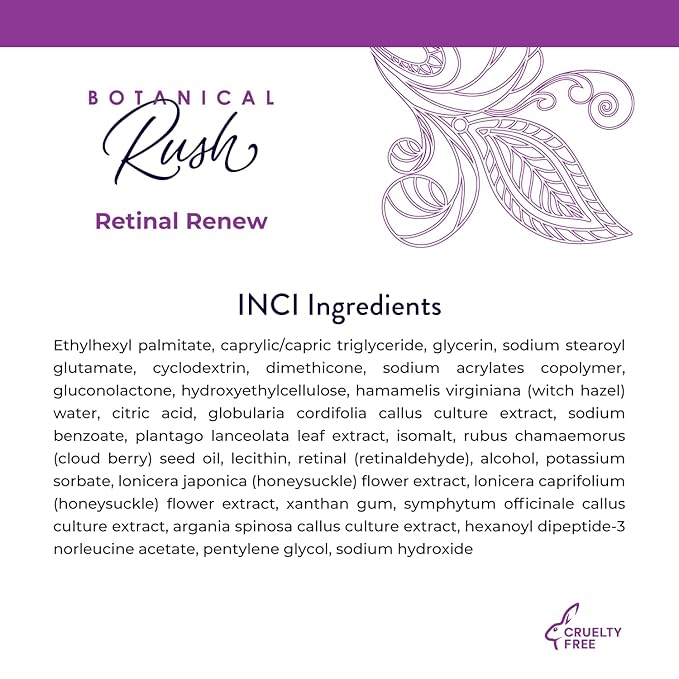 BOTANICAL
Rush

Retinal Renew

INCI Ingredients

Ethylhexyl palmitate, caprylic/capric triglyceride, glycerin, sodium stearoyl glutamate, cyclodextrin, dimethicone, sodium acrylates copolymer, gluconolactone, hydroxyethylcellulose, hamamelis virginiana (witch hazel) water, citric acid, globularia cordifolia callus culture extract, sodium benzoate, plantago lanceolata leaf extract, isomalt, rubus chamaemorus (cloud berry) seed oil, lecithin, retinal (retinaldehyde), alcohol, potassium sorbate, lonicera japonica (honeysuckle) flower extract, lonicera caprifolium (honeysuckle) flower extract, xanthan gum, symphytum officinale callus culture extract, argania spinosa callus culture extract, hexanoyl dipeptide-3 norleucine acetate, pentylene glycol, sodium hydroxide

CRUELTY FREE